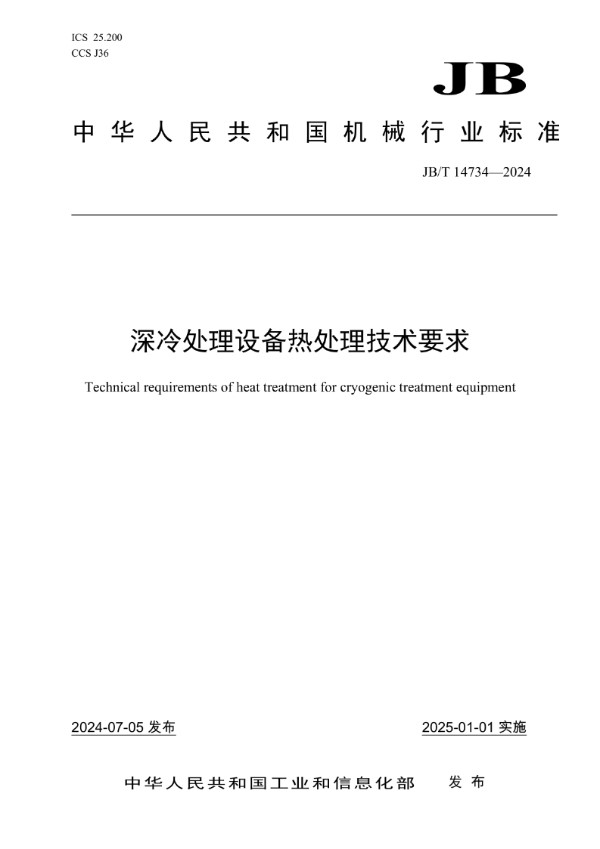 ICS 25.200
CCS J36

JB

中华人民共和国机械行业标准

JB/T 14734—2024

深冷处理设备热处理技术要求

Technical requirements of heat treatment for cryogenic treatment equipment

2024-07-05 发布

2025-01-01 实施

中华人民共和国工业和信息化部 发布